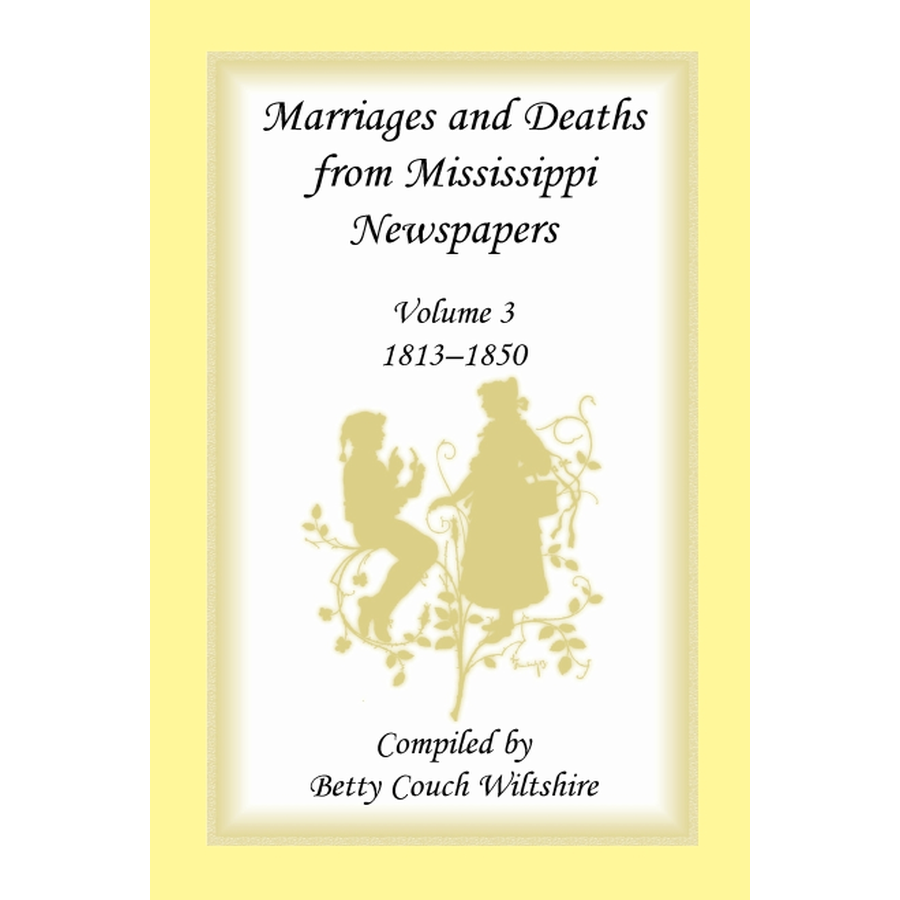 Marriages and Deaths from Mississippi Newspapers

Volume 3
1813–1850

Compiled by
Betty Couch Wiltshire